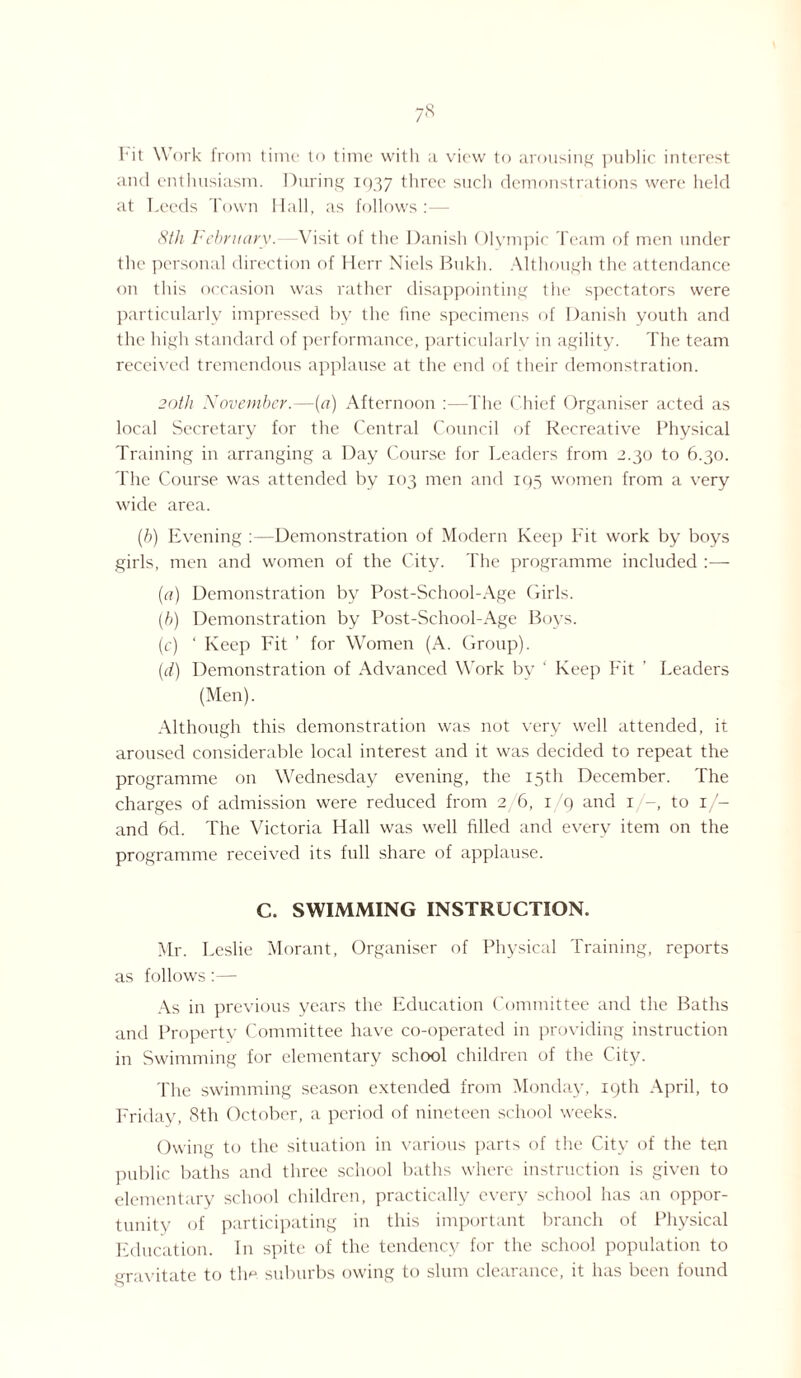 78

Fit Work from time to time with a view to arousing public interest and enthusiasm. During 1937 three such demonstrations were held at Leeds Town Hall, as follows :—

8th February.—Visit of the Danish Olympic Team of men under the personal direction of Herr Niels Bukh. Although the attendance on this occasion was rather disappointing the spectators were particularly impressed by the fine specimens of Danish youth and the high standard of performance, particularly in agility. The team received tremendous applause at the end of their demonstration.

20th November.—(a) Afternoon :—The Chief Organiser acted as local Secretary for the Central Council of Recreative Physical Training in arranging a Day Course for Leaders from 2.30 to 6.30. The Course was attended by 103 men and 195 women from a very wide area.

(b) Evening :—Demonstration of Modern Keep Fit work by boys girls, men and women of the City. The programme included :—

(a) Demonstration by Post-School-Age Girls.
(b) Demonstration by Post-School-Age Boys.
(c) ' Keep Fit ' for Women (A. Group).
(d) Demonstration of Advanced Work by ' Keep Fit ' Leaders (Men).

Although this demonstration was not very well attended, it aroused considerable local interest and it was decided to repeat the programme on Wednesday evening, the 15th December. The charges of admission were reduced from 2/6, 1/9 and 1/-, to 1/- and 6d. The Victoria Hall was well filled and every item on the programme received its full share of applause.

C. SWIMMING INSTRUCTION.

Mr. Leslie Morant, Organiser of Physical Training, reports as follows :—

As in previous years the Education Committee and the Baths and Property Committee have co-operated in providing instruction in Swimming for elementary school children of the City.

The swimming season extended from Monday, 19th April, to Friday, 8th October, a period of nineteen school weeks.

Owing to the situation in various parts of the City of the ten public baths and three school baths where instruction is given to elementary school children, practically every school has an opportunity of participating in this important branch of Physical Education. In spite of the tendency for the school population to gravitate to the suburbs owing to slum clearance, it has been found